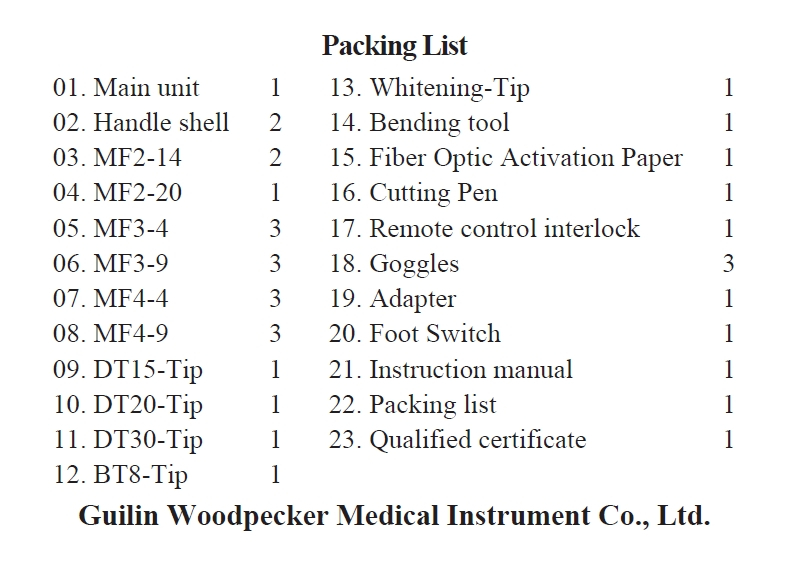 Packing List

01. Main unit 1
02. Handle shell 2
03. MF2-14 2
04. MF2-20 1
05. MF3-4 3
06. MF3-9 3
07. MF4-4 3
08. MF4-9 3
09. DT15-Tip 1
10. DT20-Tip 1
11. DT30-Tip 1
12. BT8-Tip 1

13. Whitening-Tip 1
14. Bending tool 1
15. Fiber Optic Activation Paper 1
16. Cutting Pen 1
17. Remote control interlock 1
18. Goggles 3
19. Adapter 1
20. Foot Switch 1
21. Instruction manual 1
22. Packing list 1
23. Qualified certificate 1

Guilin Woodpecker Medical Instrument Co., Ltd.